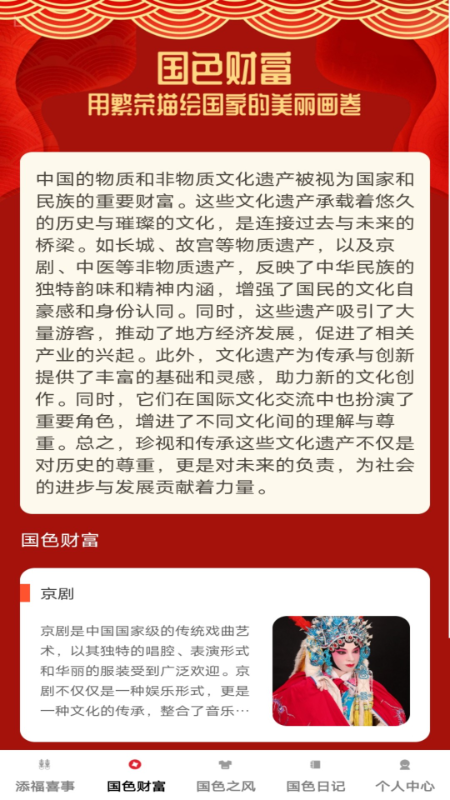 国色财富
用繁荣描绘国家的美丽画卷

中国的物质和非物质文化遗产被视为国家和民族的重要财富。这些文化遗产承载着悠久的历史与璀璨的文化，是连接过去与未来的桥梁。如长城、故宫等物质遗产，以及京剧、中医等非物质遗产，反映了中华民族的独特韵味和精神内涵，增强了国民的文化自豪感和身份认同。同时，这些遗产吸引了大量游客，推动了地方经济发展，促进了相关产业的兴起。此外，文化遗产为传承与创新提供了丰富的基础和灵感，助力新的文化创作。同时，它们在国际文化交流中也扮演了重要角色，增进了不同文化间的理解与尊重。总之，珍视和传承这些文化遗产不仅是对历史的尊重，更是对未来的负责，为社会的进步与发展贡献着力量。

国色财富

京剧

京剧是中国国家级的传统戏曲艺术，以其独特的唱腔、表演形式和华丽的服装受到广泛欢迎。京剧不仅仅是一种娱乐形式，更是一种文化的传承，整合了音乐…

添福喜事
国色财富
国色之风
国色日记
个人中心